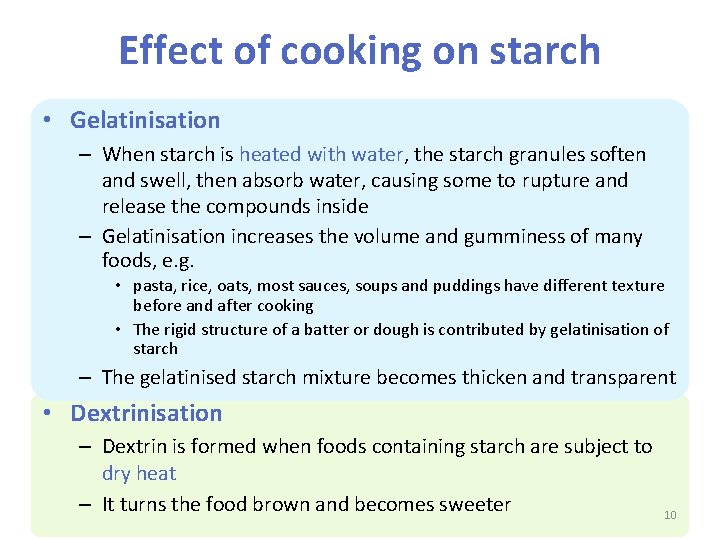 Effect of cooking on starch

• Gelatinisation

– When starch is heated with water, the starch granules soften and swell, then absorb water, causing some to rupture and release the compounds inside

– Gelatinisation increases the volume and gumminess of many foods, e.g.

• pasta, rice, oats, most sauces, soups and puddings have different texture before and after cooking

• The rigid structure of a batter or dough is contributed by gelatinisation of starch

– The gelatinised starch mixture becomes thicken and transparent

• Dextrinisation

– Dextrin is formed when foods containing starch are subject to dry heat

– It turns the food brown and becomes sweeter

10